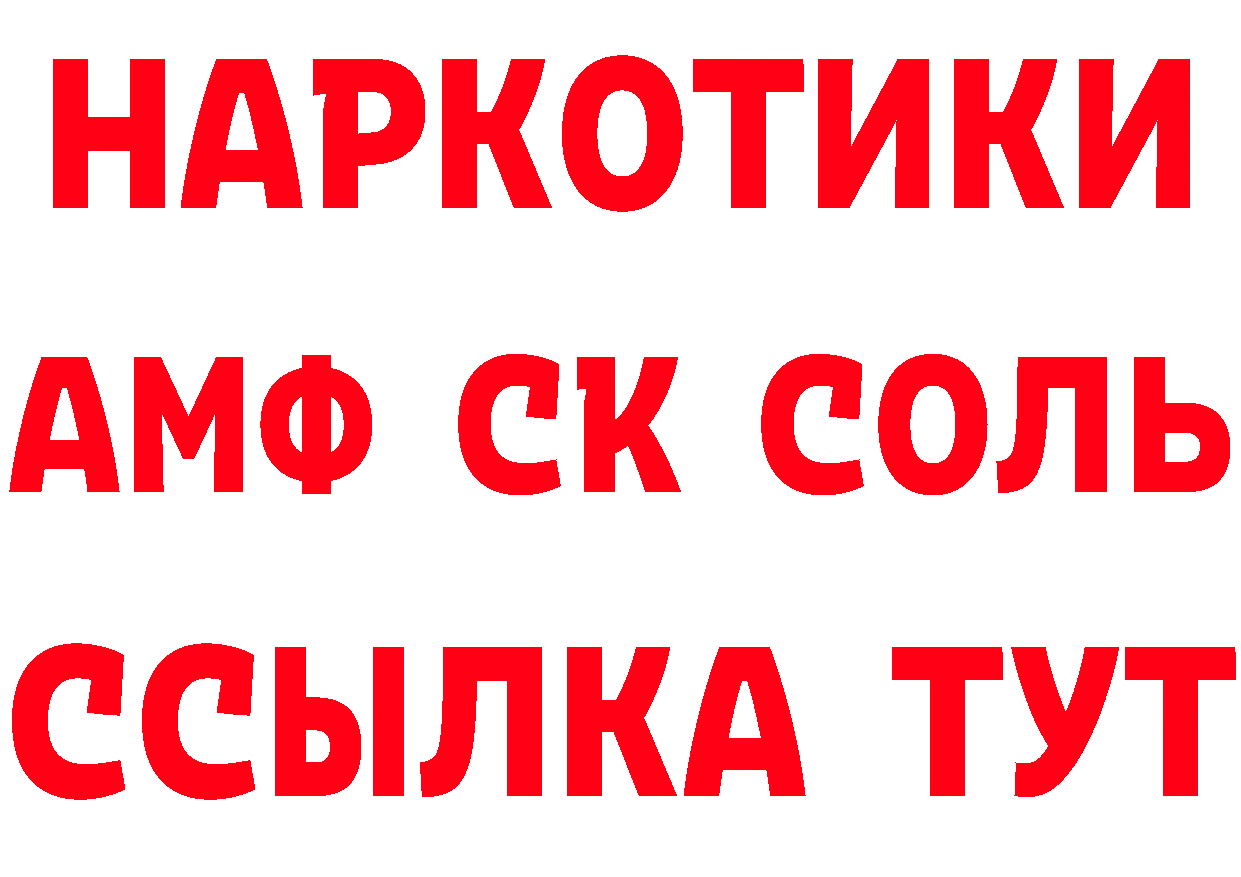 НАРКОТИКИ

АМФ СК СОЛЬ

ССЫЛКА ТУТ